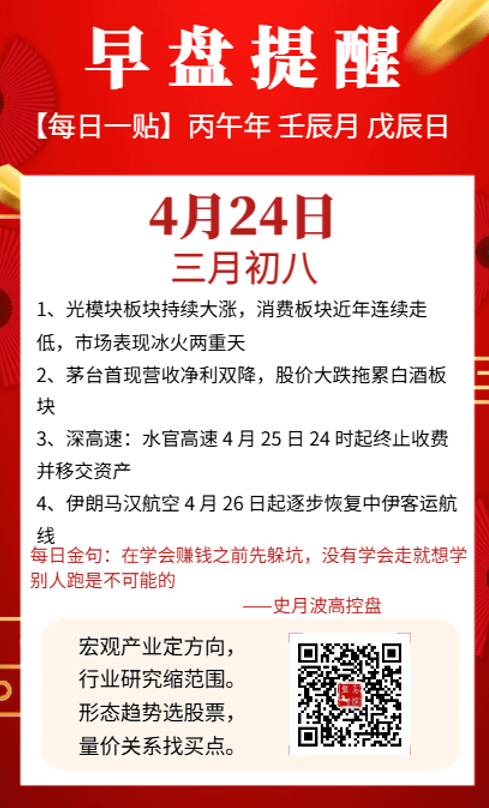 早盘提醒

【每日一贴】丙午年 壬辰月 戊辰日

4月24日

三月初八

1、光模块板块持续大涨，消费板块近年连续走低，市场表现冰火两重天

2、茅台首现营收净利双降，股价大跌拖累白酒板块

3、深高速：水官高速4月25日24时起终止收费并移交资产

4、伊朗马汉航空4月26日起逐步恢复中伊客运航线

每日金句：在学会赚钱之前先躲坑，没有学会走就想学别人跑是不可能的

——史月波高控盘

宏观产业定方向，
行业研究缩范围。
形态趋势选股票，
量价关系找买点。